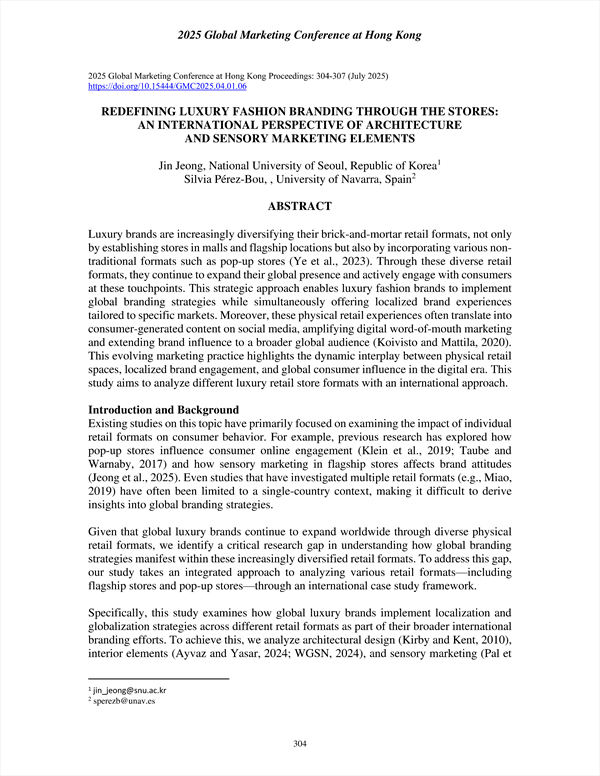 2025 Global Marketing Conference at Hong Kong

2025 Global Marketing Conference at Hong Kong Proceedings: 304-307 (July 2025)
https://doi.org/10.15444/GMC2025.04.01.06

REDEFINING LUXURY FASHION BRANDING THROUGH THE STORES: AN INTERNATIONAL PERSPECTIVE OF ARCHITECTURE AND SENSORY MARKETING ELEMENTS

Jin Jeong, National University of Seoul, Republic of Korea$^1$
Silvia Pérez-Bou, , University of Navarra, Spain$^2$

ABSTRACT

Luxury brands are increasingly diversifying their brick-and-mortar retail formats, not only by establishing stores in malls and flagship locations but also by incorporating various non-traditional formats such as pop-up stores (Ye et al., 2023). Through these diverse retail formats, they continue to expand their global presence and actively engage with consumers at these touchpoints. This strategic approach enables luxury fashion brands to implement global branding strategies while simultaneously offering localized brand experiences tailored to specific markets. Moreover, these physical retail experiences often translate into consumer-generated content on social media, amplifying digital word-of-mouth marketing and extending brand influence to a broader global audience (Koivisto and Mattila, 2020). This evolving marketing practice highlights the dynamic interplay between physical retail spaces, localized brand engagement, and global consumer influence in the digital era. This study aims to analyze different luxury retail store formats with an international approach.

Introduction and Background
Existing studies on this topic have primarily focused on examining the impact of individual retail formats on consumer behavior. For example, previous research has explored how pop-up stores influence consumer online engagement (Klein et al., 2019; Taube and Warnaby, 2017) and how sensory marketing in flagship stores affects brand attitudes (Jeong et al., 2025). Even studies that have investigated multiple retail formats (e.g., Miao, 2019) have often been limited to a single-country context, making it difficult to derive insights into global branding strategies.

Given that global luxury brands continue to expand worldwide through diverse physical retail formats, we identify a critical research gap in understanding how global branding strategies manifest within these increasingly diversified retail formats. To address this gap, our study takes an integrated approach to analyzing various retail formats—including flagship stores and pop-up stores—through an international case study framework.

Specifically, this study examines how global luxury brands implement localization and globalization strategies across different retail formats as part of their broader international branding efforts. To achieve this, we analyze architectural design (Kirby and Kent, 2010), interior elements (Ayvaz and Yasar, 2024; WGSN, 2024), and sensory marketing (Pal et

$^1$ jin_jeong@snu.ac.kr
$^2$ sperezb@unav.es

304